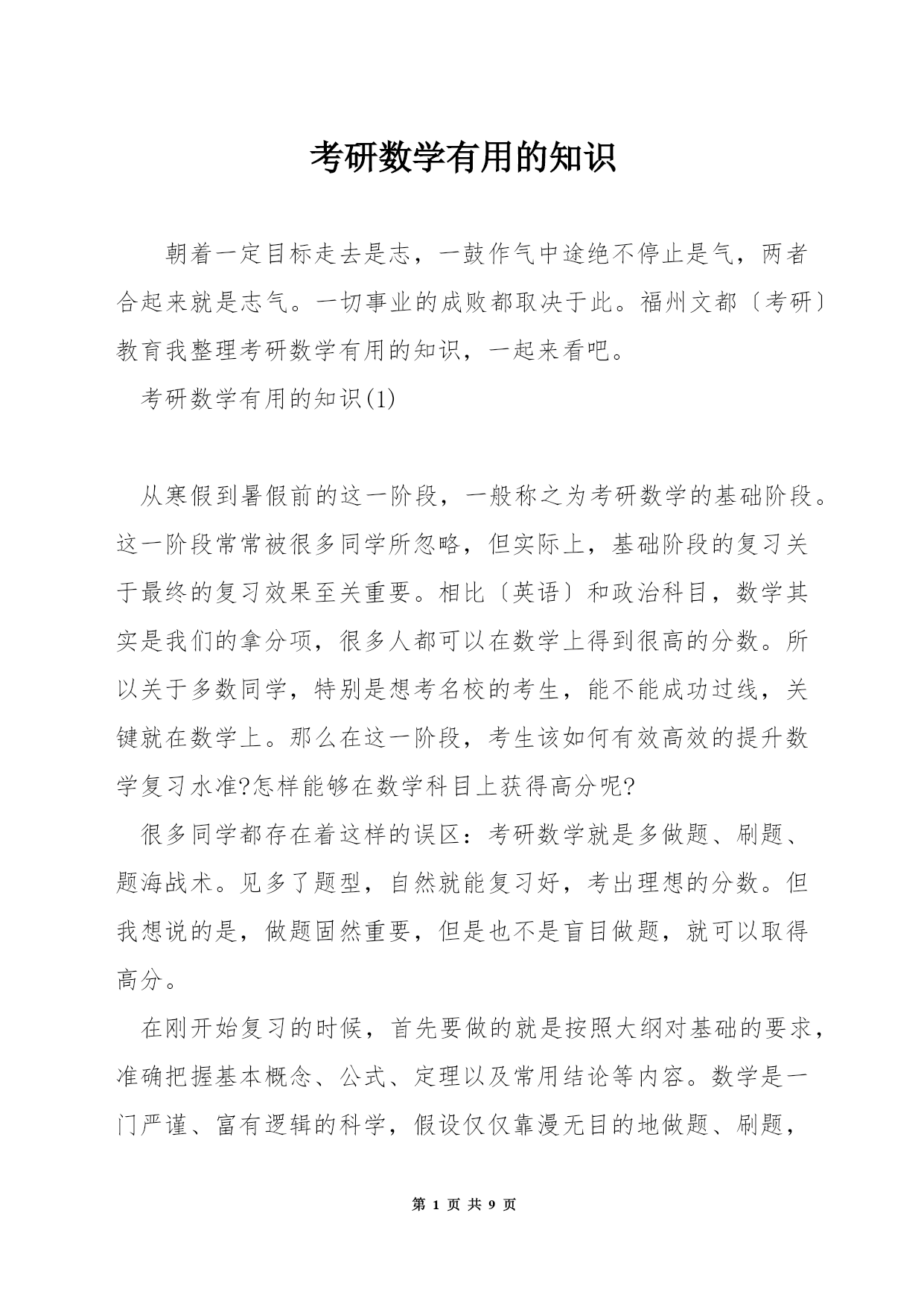 考研数学有用的知识

朝着一定目标走去是志，一鼓作气中途绝不停止是气，两者合起来就是志气。一切事业的成败都取决于此。福州文都〔考研〕教育我整理考研数学有用的知识，一起来看吧。

考研数学有用的知识(1)

从寒假到暑假前的这一阶段，一般称之为考研数学的基础阶段。这一阶段常常被很多同学所忽略，但实际上，基础阶段的复习关于最终的复习效果至关重要。相比〔英语〕和政治科目，数学其实是我们的拿分项，很多人都可以在数学上得到很高的分数。所以关于多数同学，特别是想考名校的考生，能不能成功过线，关键就在数学上。那么在这一阶段，考生该如何有效高效的提升数学复习水准?怎样能够在数学科目上获得高分呢?

很多同学都存在着这样的误区：考研数学就是多做题、刷题、题海战术。见多了题型，自然就能复习好，考出理想的分数。但我想说的是，做题固然重要，但是也不是盲目做题，就可以取得高分。

在刚开始复习的时候，首先要做的就是按照大纲对基础的要求，准确把握基本概念、公式、定理以及常用结论等内容。数学是一门严谨、富有逻辑的科学，假设仅仅靠漫无目的地做题、刷题，

第 1 页 共 9 页